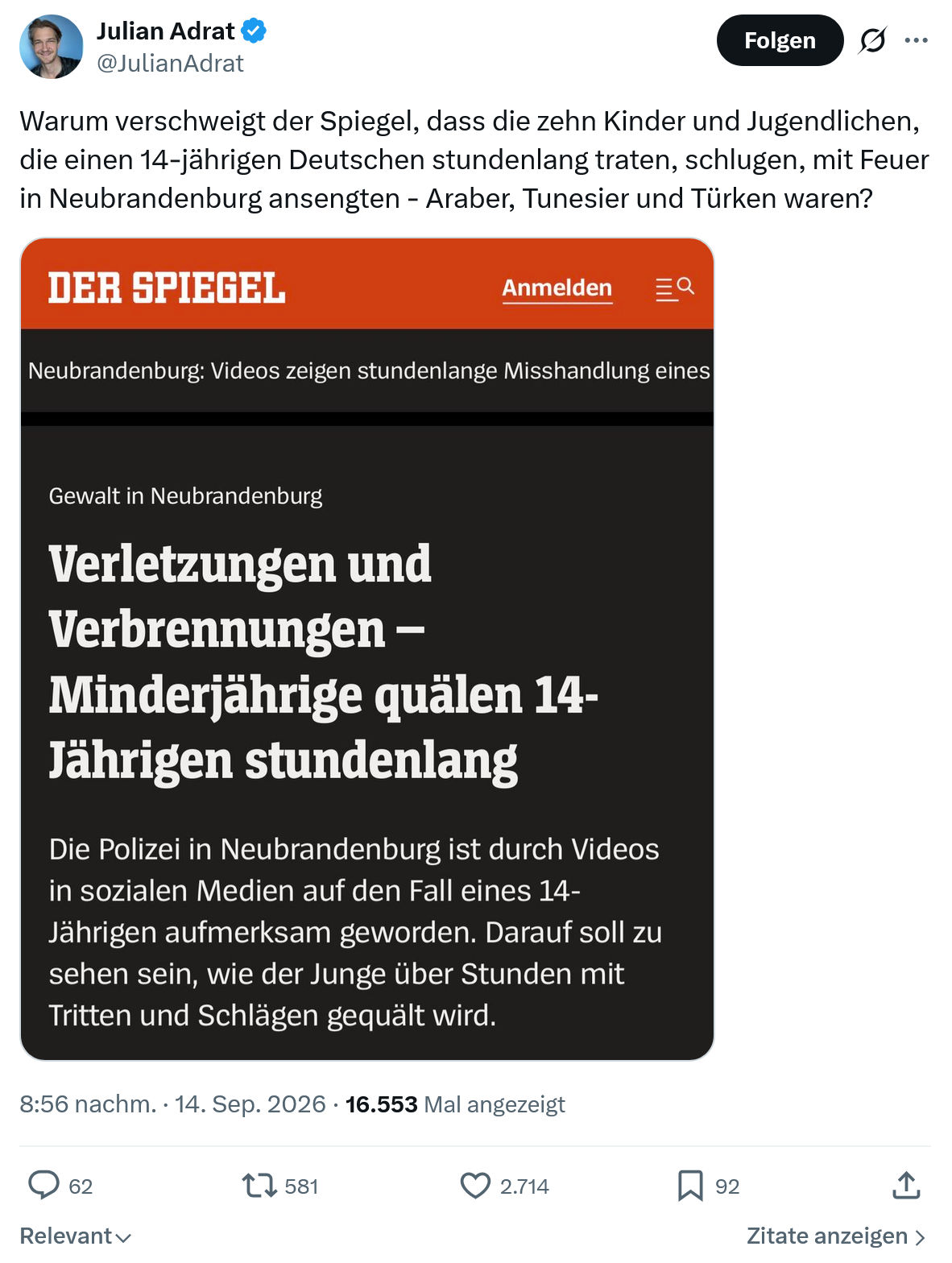 Julian Adrat
@JulianAdrat

Folgen

Warum verschweigt der Spiegel, dass die zehn Kinder und Jugendlichen, die einen 14-jährigen Deutschen stundenlang traten, schlugen, mit Feuer in Neubrandenburg ansengten - Araber, Tunesier und Türken waren?

DER SPIEGEL

Anmelden

Neubrandenburg: Videos zeigen stundenlange Misshandlung eines

Gewalt in Neubrandenburg

Verletzungen und Verbrennungen – Minderjährige quälen 14-Jährigen stundenlang

Die Polizei in Neubrandenburg ist durch Videos in sozialen Medien auf den Fall eines 14-Jährigen aufmerksam geworden. Darauf soll zu sehen sein, wie der Junge über Stunden mit Tritten und Schlägen gequält wird.

8:56 nachm. · 14. Sep. 2026 · 16.553 Mal angezeigt

62

581

2.714

92

Relevant

Zitate anzeigen